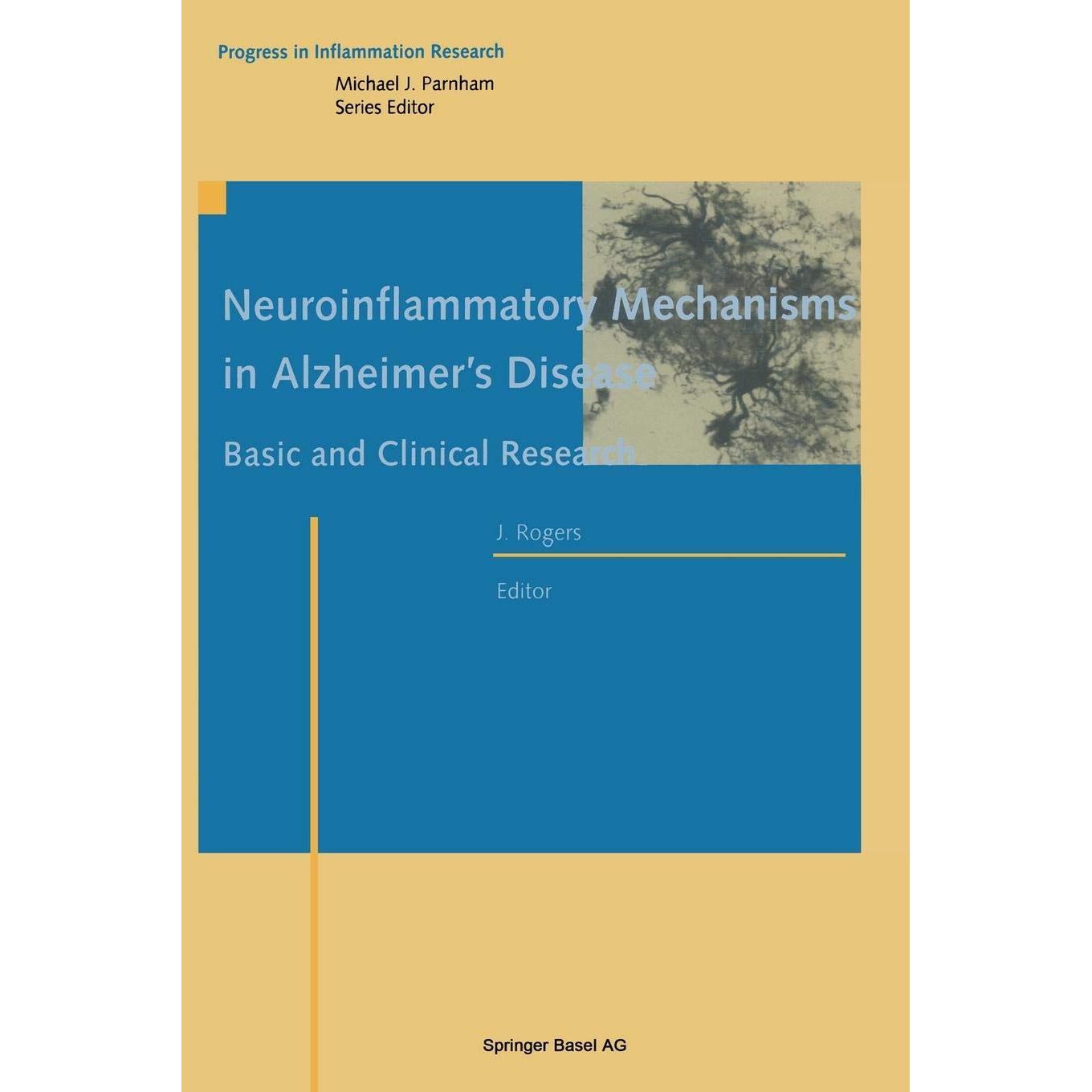 Progress in Inflammation Research

Michael J. Parnham
Series Editor

Neuroinflammatory Mechanisms in Alzheimer's Disease

Basic and Clinical Research

J. Rogers

Editor

Springer Basel AG